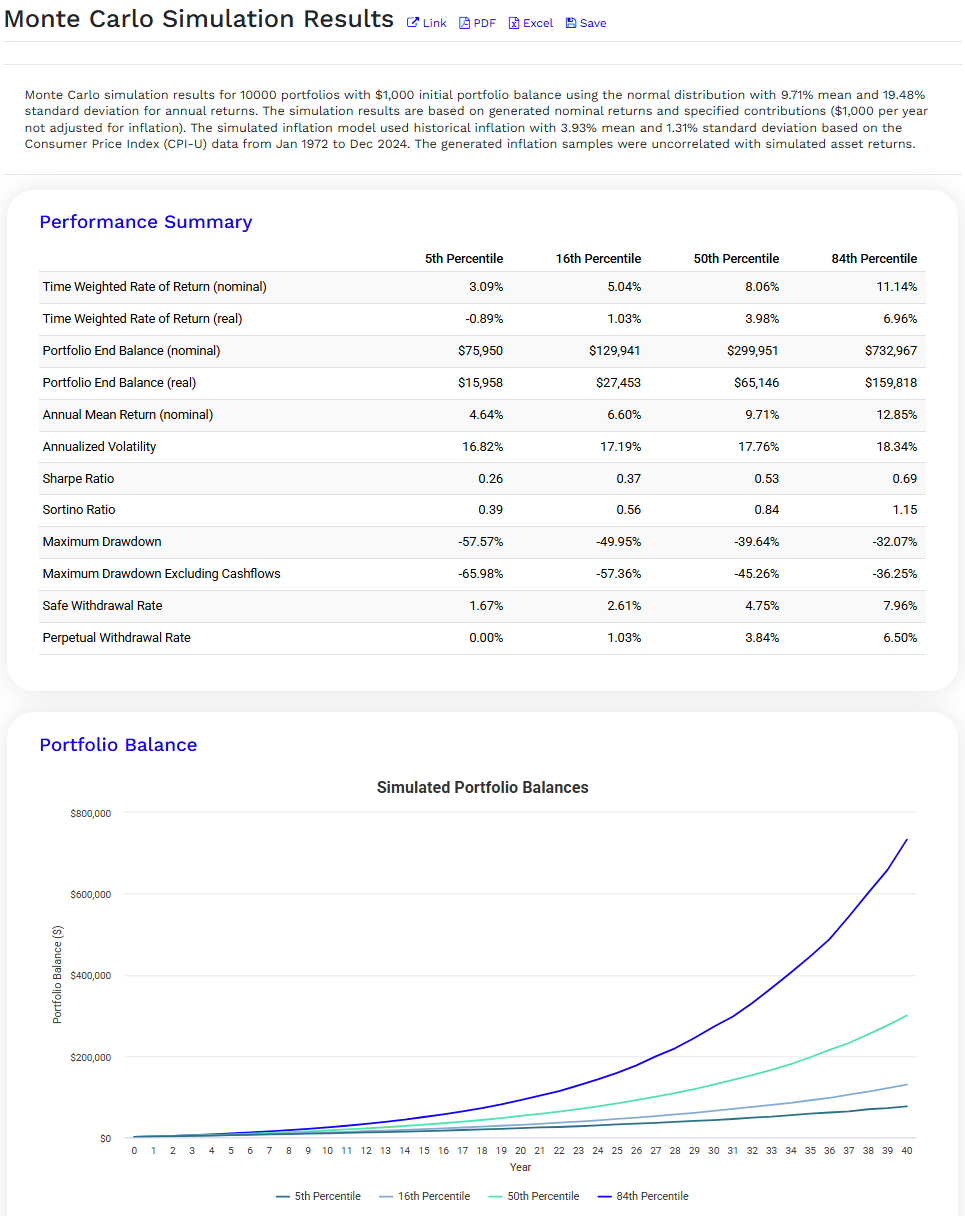 Monte Carlo Simulation Results Link PDF Excel Save

Monte Carlo simulation results for 10000 portfolios with $1,000 initial portfolio balance using the normal distribution with 9.71% mean and 19.48% standard deviation for annual returns. The simulation results are based on generated nominal returns and specified contributions ($1,000 per year not adjusted for inflation). The simulated inflation model used historical inflation with 3.93% mean and 1.31% standard deviation based on the Consumer Price Index (CPI-U) data from Jan 1972 to Dec 2024. The generated inflation samples were uncorrelated with simulated asset returns.

Performance Summary

| | 5th Percentile | 16th Percentile | 50th Percentile | 84th Percentile |
|---|---|---|---|---|
| Time Weighted Rate of Return (nominal) | 3.09% | 5.04% | 8.06% | 11.14% |
| Time Weighted Rate of Return (real) | -0.89% | 1.03% | 3.98% | 6.96% |
| Portfolio End Balance (nominal) | $75,950 | $129,941 | $299,951 | $732,967 |
| Portfolio End Balance (real) | $15,958 | $27,453 | $65,146 | $159,818 |
| Annual Mean Return (nominal) | 4.64% | 6.60% | 9.71% | 12.85% |
| Annualized Volatility | 16.82% | 17.19% | 17.76% | 18.34% |
| Sharpe Ratio | 0.26 | 0.37 | 0.53 | 0.69 |
| Sortino Ratio | 0.39 | 0.56 | 0.84 | 1.15 |
| Maximum Drawdown | -57.57% | -49.95% | -39.64% | -32.07% |
| Maximum Drawdown Excluding Cashflows | -65.98% | -57.36% | -45.26% | -36.25% |
| Safe Withdrawal Rate | 1.67% | 2.61% | 4.75% | 7.96% |
| Perpetual Withdrawal Rate | 0.00% | 1.03% | 3.84% | 6.50% |

Portfolio Balance

Simulated Portfolio Balances

$800,000
$600,000
$400,000
$200,000
$0

Portfolio Balance ($)

0 1 2 3 4 5 6 7 8 9 10 11 12 13 14 15 16 17 18 19 20 21 22 23 24 25 26 27 28 29 30 31 32 33 34 35 36 37 38 39 40

Year

5th Percentile 16th Percentile 50th Percentile 84th Percentile